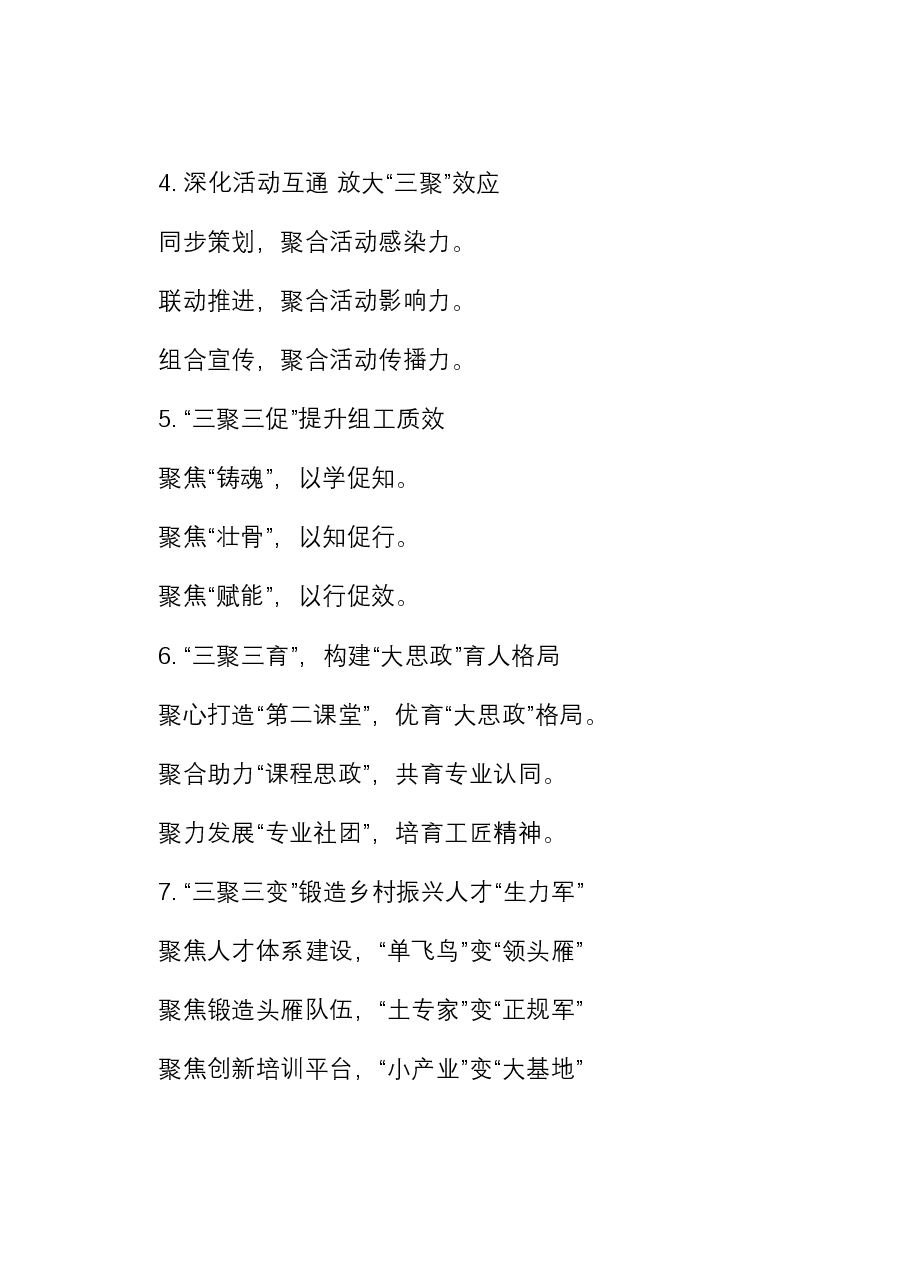 4. 深化活动互通 放大“三聚”效应

同步策划，聚合活动感染力。

联动推进，聚合活动影响力。

组合宣传，聚合活动传播力。

5. “三聚三促”提升组工质效

聚焦“铸魂”，以学促知。

聚焦“壮骨”，以知促行。

聚焦“赋能”，以行促效。

6. “三聚三育”，构建“大思政”育人格局

聚心打造“第二课堂”，优育“大思政”格局。

聚合助力“课程思政”，共育专业认同。

聚力发展“专业社团”，培育工匠精神。

7. “三聚三变”锻造乡村振兴人才“生力军”

聚焦人才体系建设，“单飞鸟”变“领头雁”

聚焦锻造头雁队伍，“土专家”变“正规军”

聚焦创新培训平台，“小产业”变“大基地”